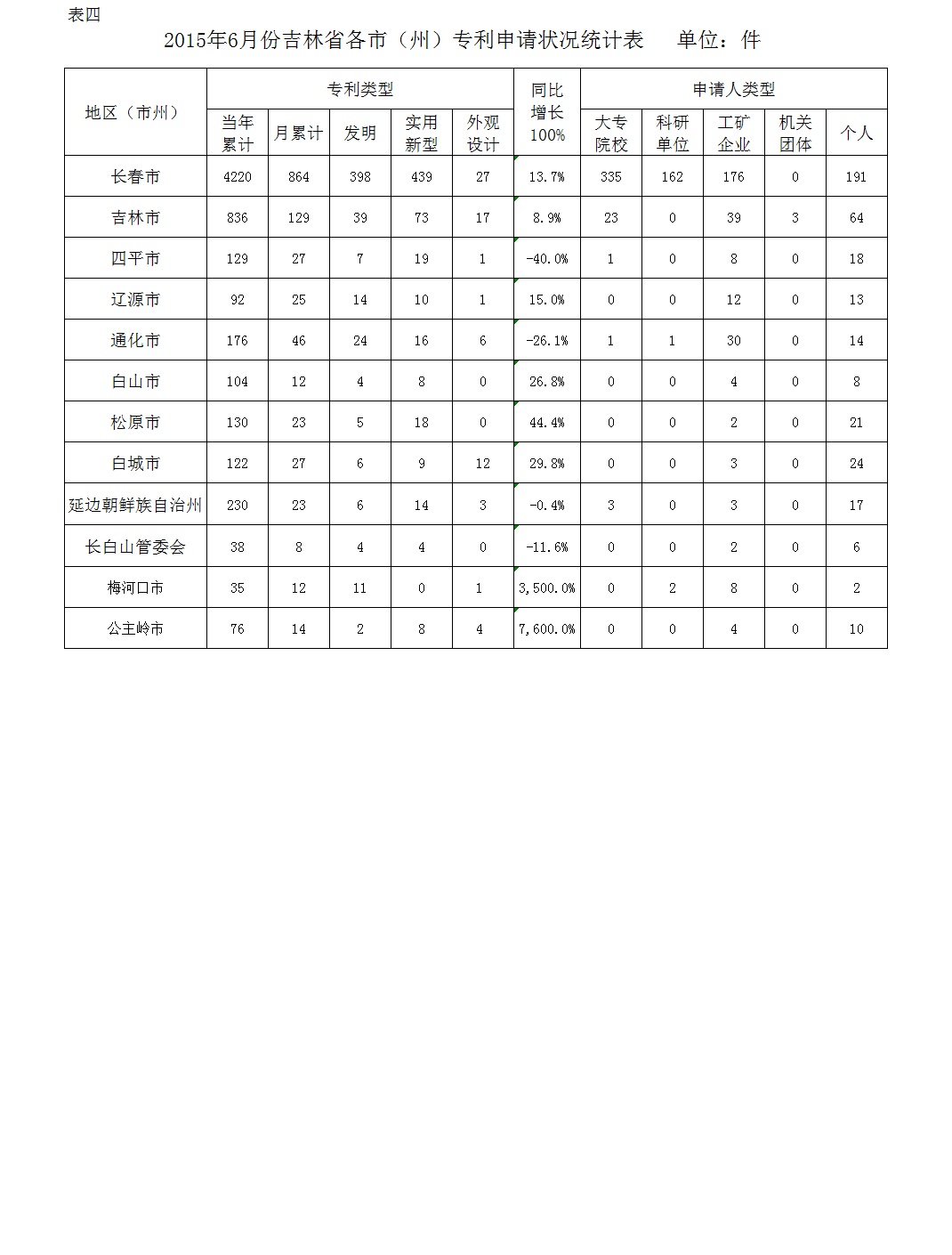 表四

2015年6月份吉林省各市（州）专利申请状况统计表　单位：件

| 地区（市州） | 专利类型 | | | | | 同比增长100% | 申请人类型 | | | | |
|---|---|---|---|---|---|---|---|---|---|---|---|
| | 当年累计 | 月累计 | 发明 | 实用新型 | 外观设计 | | 大专院校 | 科研单位 | 工矿企业 | 机关团体 | 个人 |
| 长春市 | 4220 | 864 | 398 | 439 | 27 | 13.7% | 335 | 162 | 176 | 0 | 191 |
| 吉林市 | 836 | 129 | 39 | 73 | 17 | 8.9% | 23 | 0 | 39 | 3 | 64 |
| 四平市 | 129 | 27 | 7 | 19 | 1 | -40.0% | 1 | 0 | 8 | 0 | 18 |
| 辽源市 | 92 | 25 | 14 | 10 | 1 | 15.0% | 0 | 0 | 12 | 0 | 13 |
| 通化市 | 176 | 46 | 24 | 16 | 6 | -26.1% | 1 | 1 | 30 | 0 | 14 |
| 白山市 | 104 | 12 | 4 | 8 | 0 | 26.8% | 0 | 0 | 4 | 0 | 8 |
| 松原市 | 130 | 23 | 5 | 18 | 0 | 44.4% | 0 | 0 | 2 | 0 | 21 |
| 白城市 | 122 | 27 | 6 | 9 | 12 | 29.8% | 0 | 0 | 3 | 0 | 24 |
| 延边朝鲜族自治州 | 230 | 23 | 6 | 14 | 3 | -0.4% | 3 | 0 | 3 | 0 | 17 |
| 长白山管委会 | 38 | 8 | 4 | 4 | 0 | -11.6% | 0 | 0 | 2 | 0 | 6 |
| 梅河口市 | 35 | 12 | 11 | 0 | 1 | 3,500.0% | 0 | 2 | 8 | 0 | 2 |
| 公主岭市 | 76 | 14 | 2 | 8 | 4 | 7,600.0% | 0 | 0 | 4 | 0 | 10 |